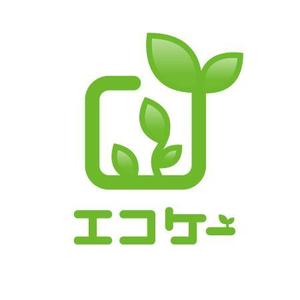 エコケー